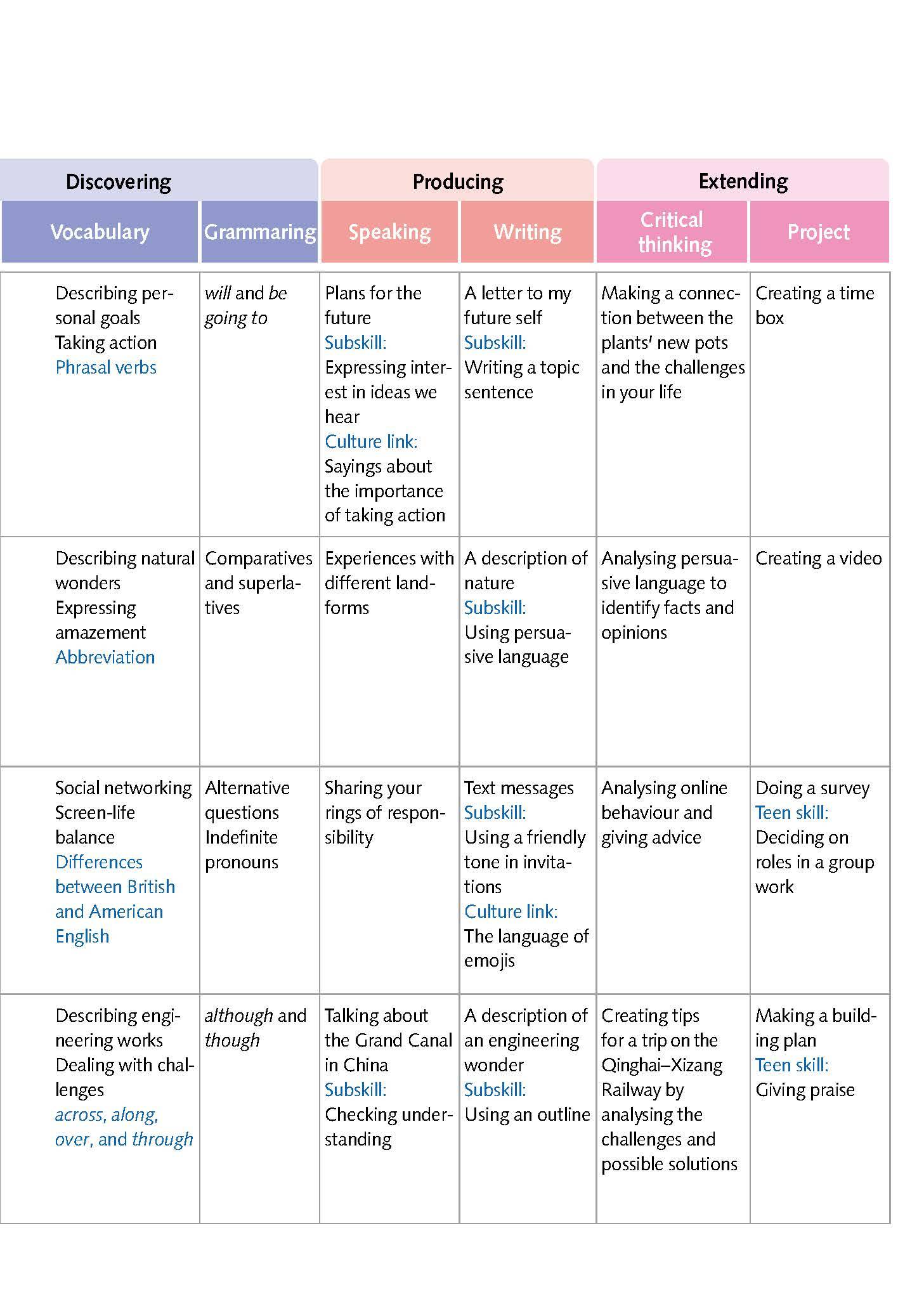 | Discovering | | Producing | | Extending | |
|---|---|---|---|---|---|
| Vocabulary | Grammaring | Speaking | Writing | Critical thinking | Project |
| Describing personal goals Taking action Phrasal verbs | will and be going to | Plans for the future Subskill: Expressing interest in ideas we hear Culture link: Sayings about the importance of taking action | A letter to my future self Subskill: Writing a topic sentence | Making a connection between the plants' new pots and the challenges in your life | Creating a time box |
| Describing natural wonders Expressing amazement Abbreviation | Comparatives and superlatives | Experiences with different landforms | A description of nature Subskill: Using persuasive language | Analysing persuasive language to identify facts and opinions | Creating a video |
| Social networking Screen-life balance Differences between British and American English | Alternative questions Indefinite pronouns | Sharing your rings of responsibility | Text messages Subskill: Using a friendly tone in invitations Culture link: The language of emojis | Analysing online behaviour and giving advice | Doing a survey Teen skill: Deciding on roles in a group work |
| Describing engineering works Dealing with challenges across, along, over, and through | although and though | Talking about the Grand Canal in China Subskill: Checking understanding | A description of an engineering wonder Subskill: Using an outline | Creating tips for a trip on the Qinghai–Xizang Railway by analysing the challenges and possible solutions | Making a building plan Teen skill: Giving praise |